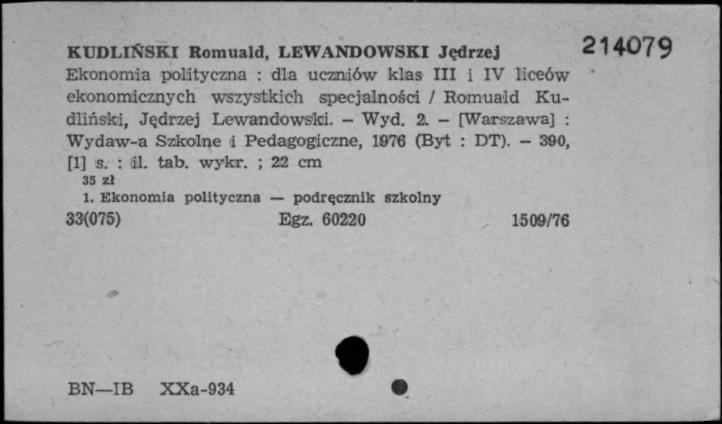 KUDLIŃSKI Romuald, LEWANDOWSKI Jędrzej

214079

Ekonomia polityczna : dla uczniów klas III i IV liceów ekonomicznych wszystkich specjalności / Romuald Kudliński, Jędrzej Lewandowski. – Wyd. 2. – [Warszawa] : Wydaw-a Szkolne i Pedagogiczne, 1976 (Byt : DT). – 390, [1] s. : il. tab. wykr. ; 22 cm

35 zł

1. Ekonomia polityczna — podręcznik szkolny

33(075)    Egz. 60220    1509/76

BN—IB    XXa-934